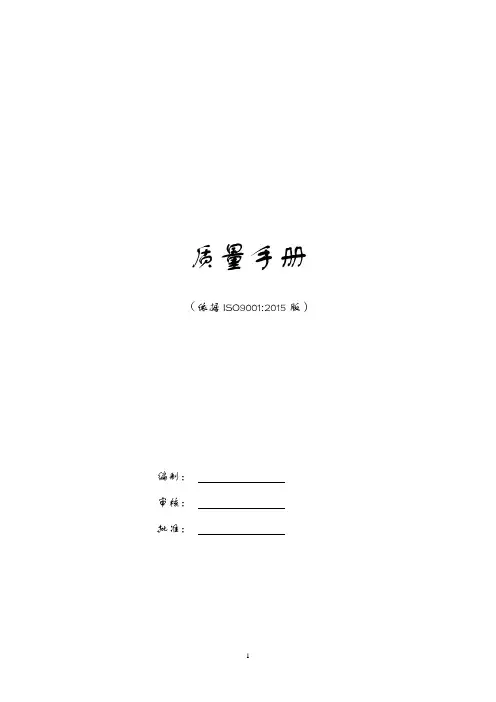 质量手册

（依据ISO9001:2015版）

编制：____

审核：____

批准：____

1